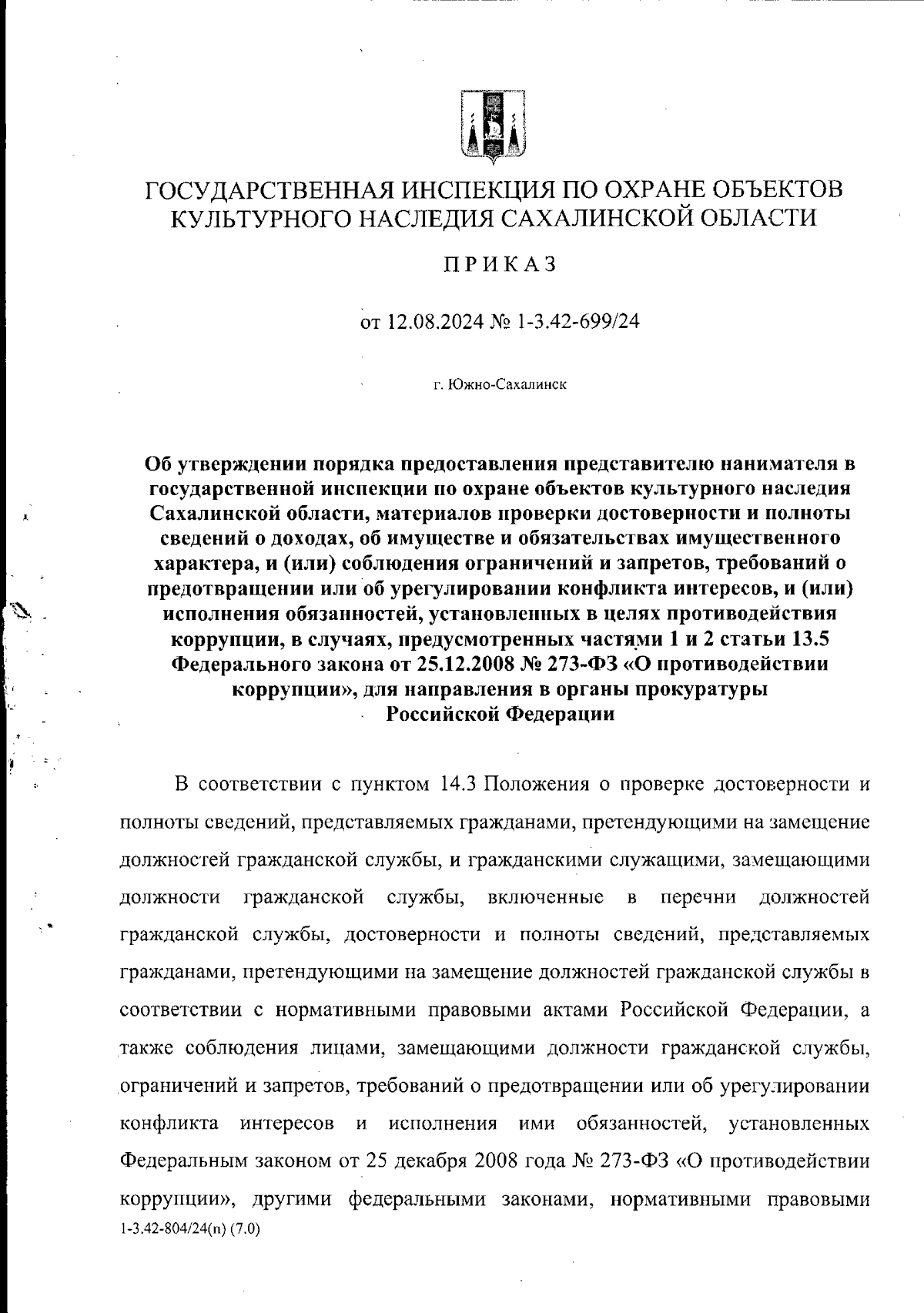 ГОСУДАРСТВЕННАЯ ИНСПЕКЦИЯ ПО ОХРАНЕ ОБЪЕКТОВ КУЛЬТУРНОГО НАСЛЕДИЯ САХАЛИНСКОЙ ОБЛАСТИ

ПРИКАЗ

от 12.08.2024 № 1-3.42-699/24

г. Южно-Сахалинск

Об утверждении порядка предоставления представителю нанимателя в государственной инспекции по охране объектов культурного наследия Сахалинской области, материалов проверки достоверности и полноты сведений о доходах, об имуществе и обязательствах имущественного характера, и (или) соблюдения ограничений и запретов, требований о предотвращении или об урегулировании конфликта интересов, и (или) исполнения обязанностей, установленных в целях противодействия коррупции, в случаях, предусмотренных частями 1 и 2 статьи 13.5 Федерального закона от 25.12.2008 № 273-ФЗ «О противодействии коррупции», для направления в органы прокуратуры Российской Федерации

В соответствии с пунктом 14.3 Положения о проверке достоверности и полноты сведений, представляемых гражданами, претендующими на замещение должностей гражданской службы, и гражданскими служащими, замещающими должности гражданской службы, включенные в перечни должностей гражданской службы, достоверности и полноты сведений, представляемых гражданами, претендующими на замещение должностей гражданской службы в соответствии с нормативными правовыми актами Российской Федерации, а также соблюдения лицами, замещающими должности гражданской службы, ограничений и запретов, требований о предотвращении или об урегулировании конфликта интересов и исполнения ими обязанностей, установленных Федеральным законом от 25 декабря 2008 года № 273-ФЗ «О противодействии коррупции», другими федеральными законами, нормативными правовыми

1-3.42-804/24(п) (7.0)